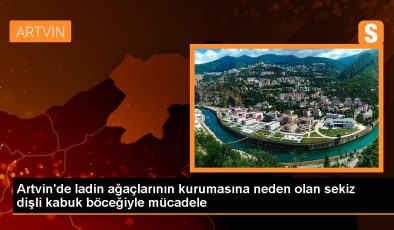 ARTVİN

S

Artvin'de ladin ağaçlarının kurumasına neden olan sekiz dişli kabuk böceğiyle mücadele